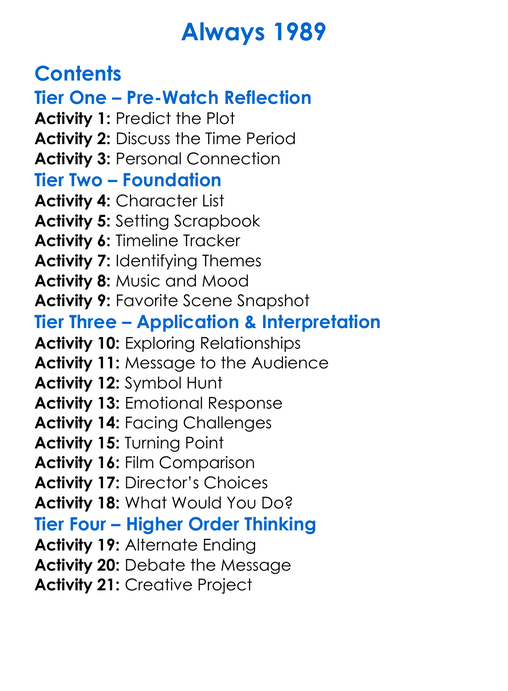 Always 1989

Contents
Tier One – Pre-Watch Reflection
Activity 1: Predict the Plot
Activity 2: Discuss the Time Period
Activity 3: Personal Connection
Tier Two – Foundation
Activity 4: Character List
Activity 5: Setting Scrapbook
Activity 6: Timeline Tracker
Activity 7: Identifying Themes
Activity 8: Music and Mood
Activity 9: Favorite Scene Snapshot
Tier Three – Application & Interpretation
Activity 10: Exploring Relationships
Activity 11: Message to the Audience
Activity 12: Symbol Hunt
Activity 13: Emotional Response
Activity 14: Facing Challenges
Activity 15: Turning Point
Activity 16: Film Comparison
Activity 17: Director's Choices
Activity 18: What Would You Do?
Tier Four – Higher Order Thinking
Activity 19: Alternate Ending
Activity 20: Debate the Message
Activity 21: Creative Project